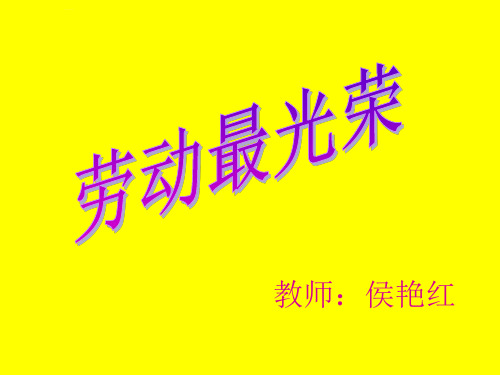 劳动最光荣

教师：侯艳红